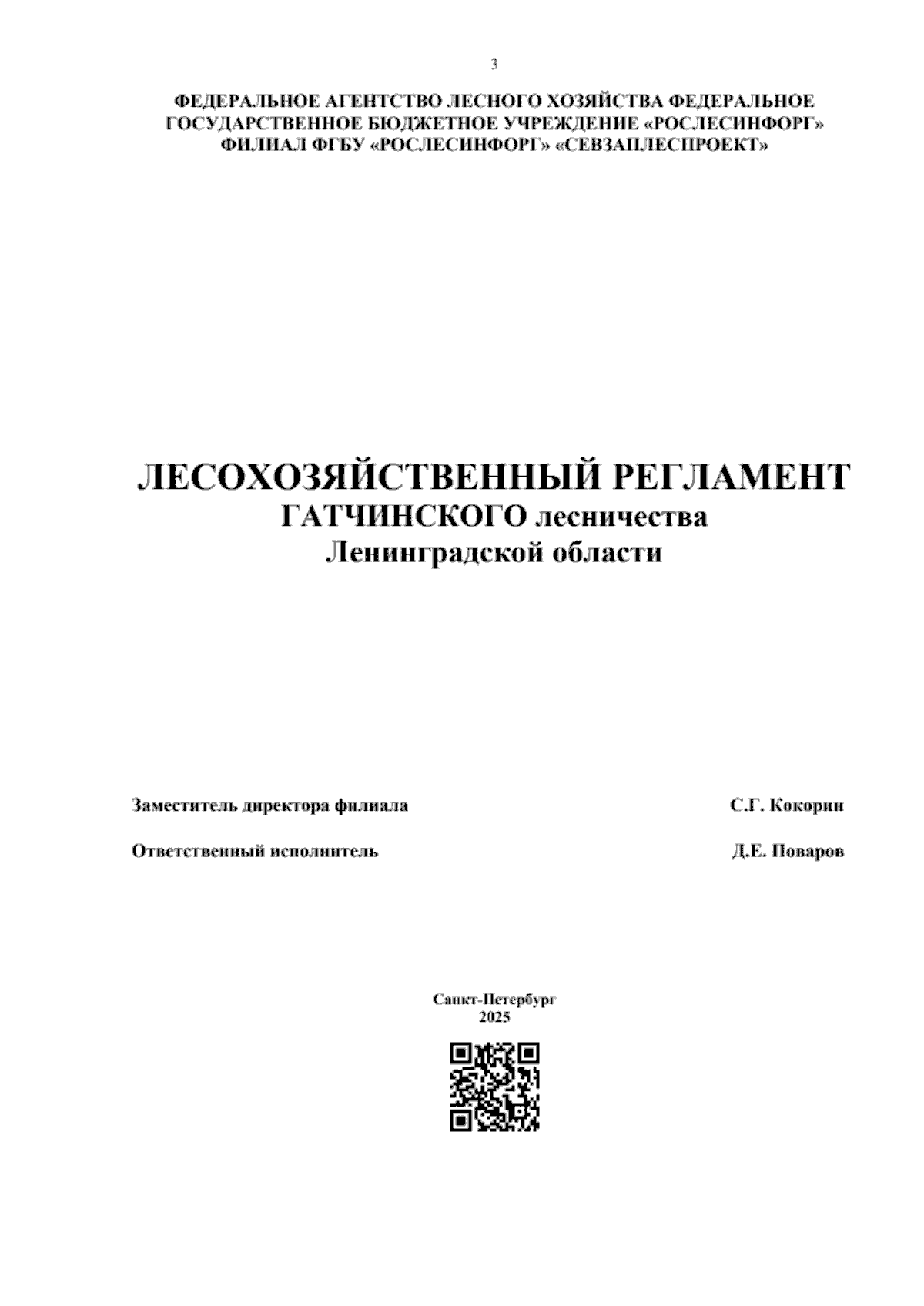 3

ФЕДЕРАЛЬНОЕ АГЕНТСТВО ЛЕСНОГО ХОЗЯЙСТВА ФЕДЕРАЛЬНОЕ ГОСУДАРСТВЕННОЕ БЮДЖЕТНОЕ УЧРЕЖДЕНИЕ «РОСЛЕСИНФОРГ» ФИЛИАЛ ФГБУ «РОСЛЕСИНФОРГ» «СЕВЗАПЛЕСПРОЕКТ»

ЛЕСОХОЗЯЙСТВЕННЫЙ РЕГЛАМЕНТ
ГАТЧИНСКОГО лесничества
Ленинградской области

Заместитель директора филиала С.Г. Кокорин

Ответственный исполнитель Д.Е. Поваров

Санкт-Петербург
2025